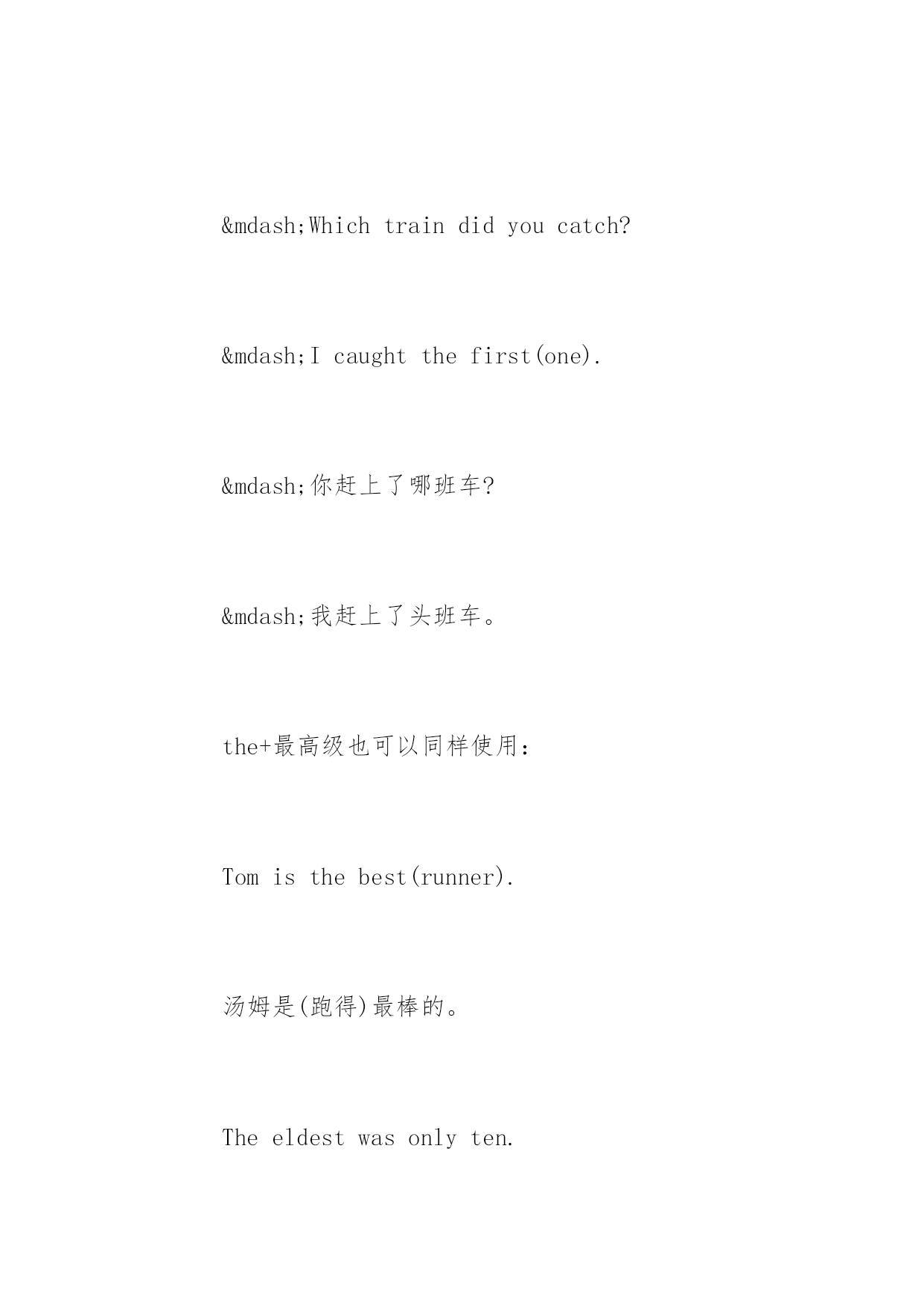 &mdash;Which train did you catch?

&mdash;I caught the first(one).

&mdash;你赶上了哪班车?

&mdash;我赶上了头班车。

the+最高级也可以同样使用:

Tom is the best(runner).

汤姆是(跑得)最棒的。

The eldest was only ten.